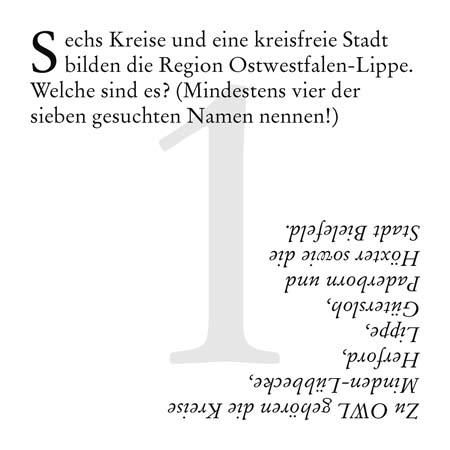 Sechs Kreise und eine kreisfreie Stadt bilden die Region Ostwestfalen-Lippe. Welche sind es? (Mindestens vier der sieben gesuchten Namen nennen!)

1

Zu OWL gehören die Kreise
Minden-Lübbecke,
Herford,
Lippe,
Gütersloh,
Paderborn und
Höxter sowie die
Stadt Bielefeld.